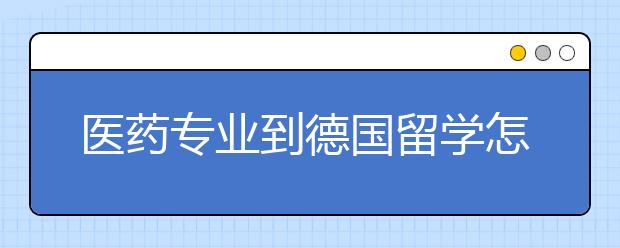 医药专业到德国留学怎